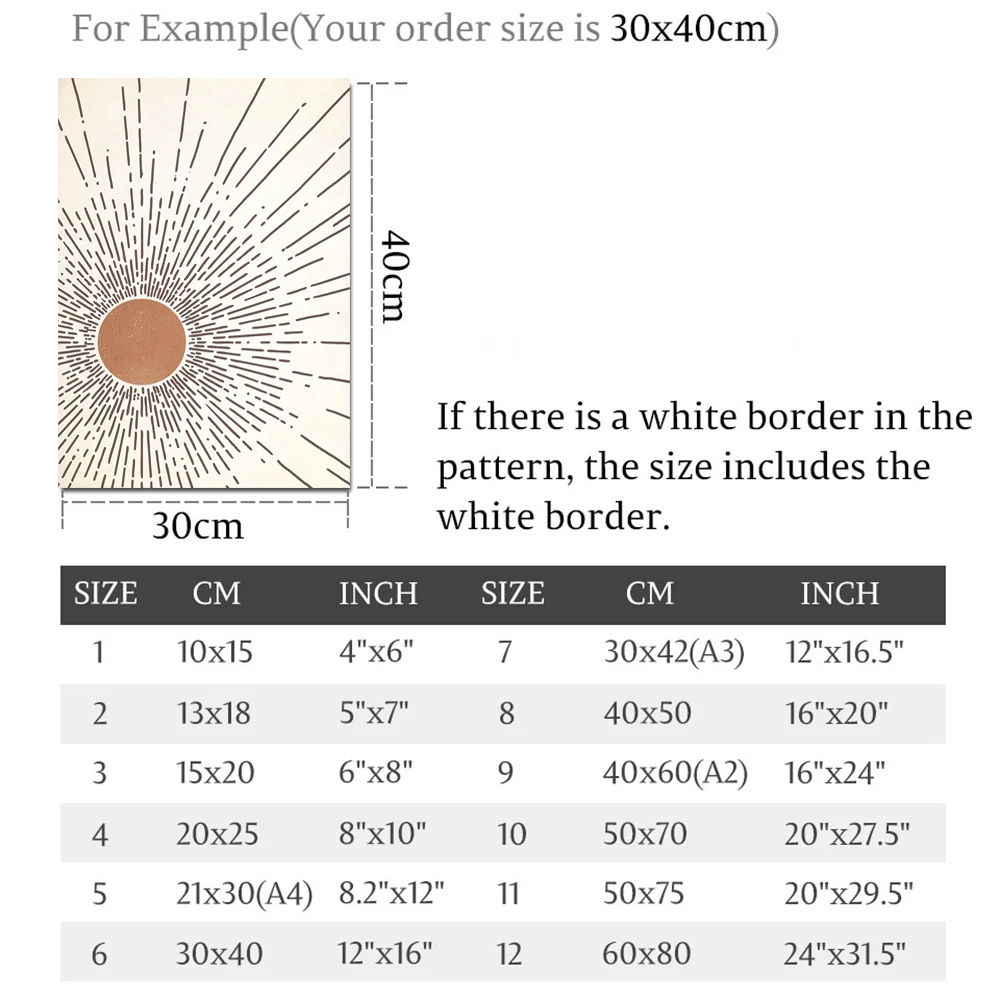 For Example(Your order size is 30x40cm)

40cm

30cm

If there is a white border in the pattern, the size includes the white border.

| SIZE | CM | INCH | SIZE | CM | INCH |
|---|---|---|---|---|---|
| 1 | 10x15 | 4"x6" | 7 | 30x42(A3) | 12"x16.5" |
| 2 | 13x18 | 5"x7" | 8 | 40x50 | 16"x20" |
| 3 | 15x20 | 6"x8" | 9 | 40x60(A2) | 16"x24" |
| 4 | 20x25 | 8"x10" | 10 | 50x70 | 20"x27.5" |
| 5 | 21x30(A4) | 8.2"x12" | 11 | 50x75 | 20"x29.5" |
| 6 | 30x40 | 12"x16" | 12 | 60x80 | 24"x31.5" |